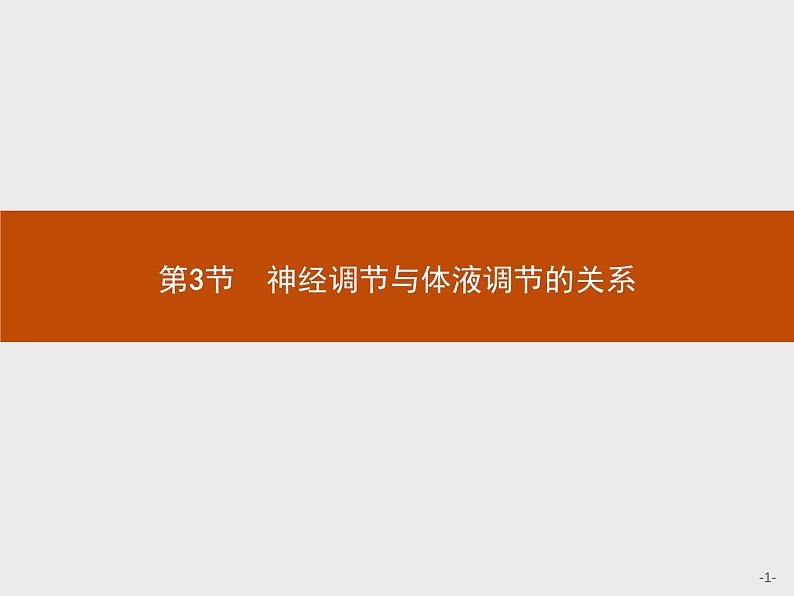 第3节　神经调节与体液调节的关系

-1-